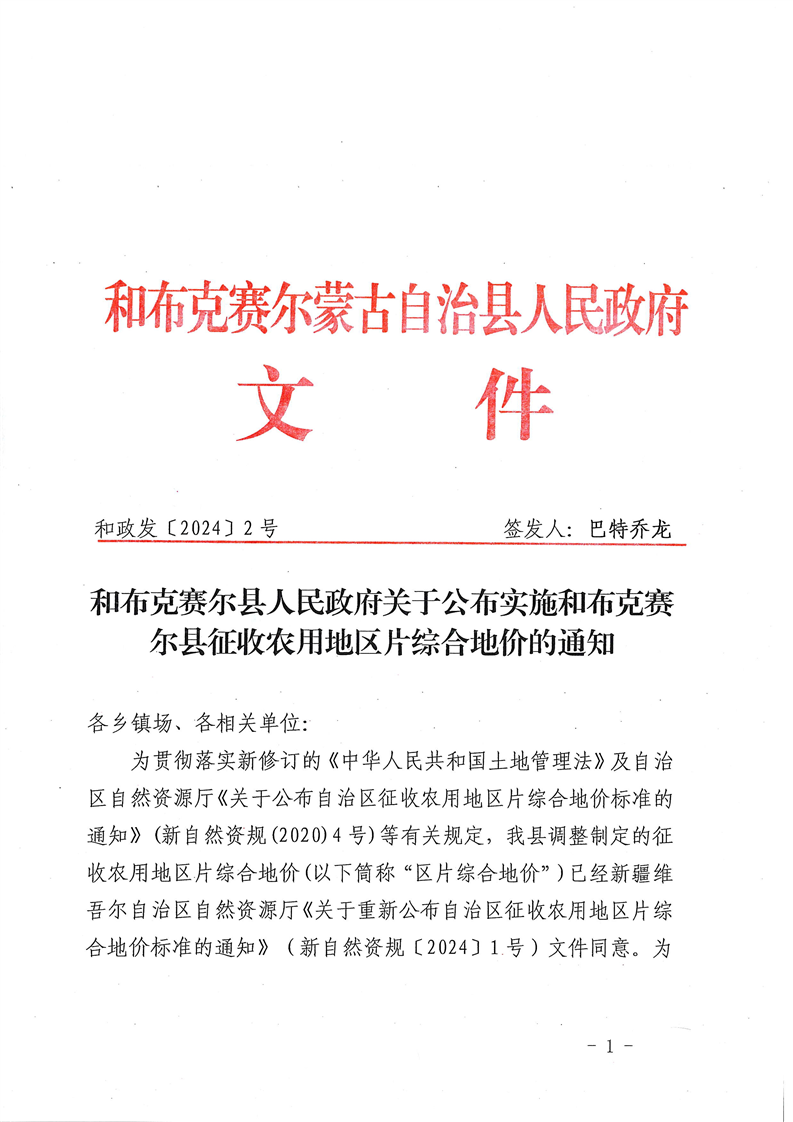 和布克赛尔蒙古自治县人民政府
文　件

和政发〔2024〕2号　　　　　　　　签发人：巴特乔龙

和布克赛尔县人民政府关于公布实施和布克赛尔县征收农用地区片综合地价的通知

各乡镇场、各相关单位：

为贯彻落实新修订的《中华人民共和国土地管理法》及自治区自然资源厅《关于公布自治区征收农用地区片综合地价标准的通知》（新自然资规(2020)4号）等有关规定，我县调整制定的征收农用地区片综合地价（以下简称“区片综合地价”）已经新疆维吾尔自治区自然资源厅《关于重新公布自治区征收农用地区片综合地价标准的通知》（新自然资规〔2024〕1号）文件同意。为

- 1 -